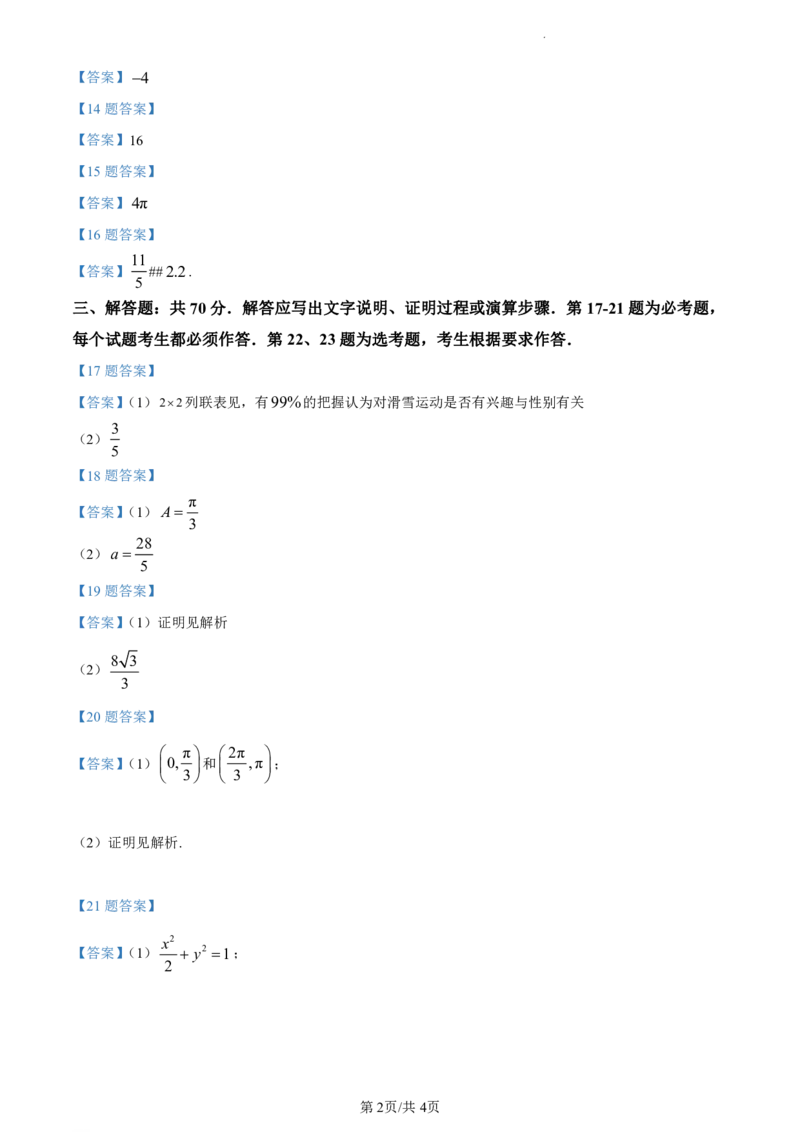 【答案】$-4$

【14题答案】

【答案】16

【15题答案】

【答案】$4\pi$

【16题答案】

【答案】$\frac{11}{5}$##2.2.

三、解答题：共70分．解答应写出文字说明、证明过程或演算步骤．第17-21题为必考题，每个试题考生都必须作答．第22、23题为选考题，考生根据要求作答．

【17题答案】

【答案】（1）$2\times2$列联表见，有99%的把握认为对滑雪运动是否有兴趣与性别有关

（2）$\frac{3}{5}$

【18题答案】

【答案】（1）$A=\frac{\pi}{3}$

（2）$a=\frac{28}{5}$

【19题答案】

【答案】（1）证明见解析

（2）$\frac{8\sqrt{3}}{3}$

【20题答案】

【答案】（1）$\left(0,\frac{\pi}{3}\right)$和$\left(\frac{2\pi}{3},\pi\right)$；

（2）证明见解析.

【21题答案】

【答案】（1）$\frac{x^2}{2}+y^2=1$；

第2页/共4页